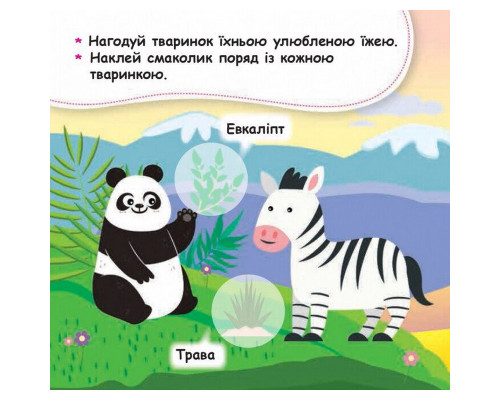 * Нагодуй тваринок їхньою улюбленою їжею.
* Наклей смаколик поряд із кожною тваринкою.

Евкаліпт

Трава